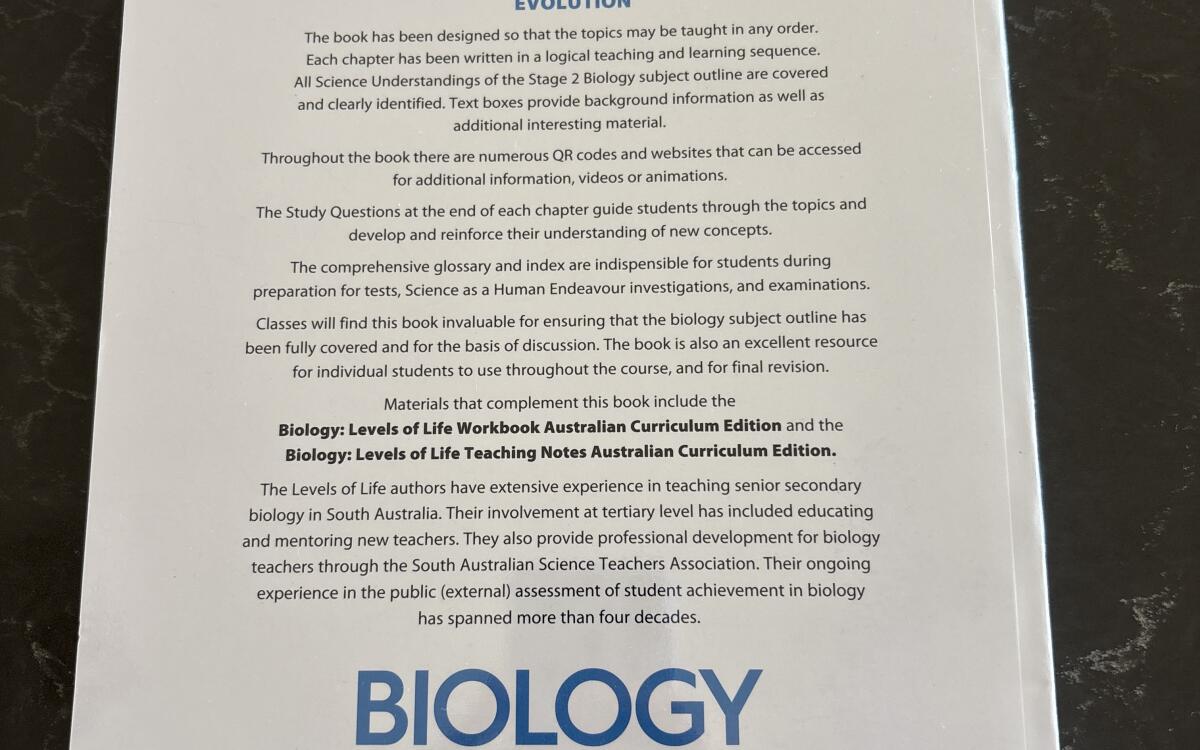 EVOLUTION

The book has been designed so that the topics may be taught in any order. Each chapter has been written in a logical teaching and learning sequence. All Science Understandings of the Stage 2 Biology subject outline are covered and clearly identified. Text boxes provide background information as well as additional interesting material.

Throughout the book there are numerous QR codes and websites that can be accessed for additional information, videos or animations.

The Study Questions at the end of each chapter guide students through the topics and develop and reinforce their understanding of new concepts.

The comprehensive glossary and index are indispensible for students during preparation for tests, Science as a Human Endeavour investigations, and examinations.

Classes will find this book invaluable for ensuring that the biology subject outline has been fully covered and for the basis of discussion. The book is also an excellent resource for individual students to use throughout the course, and for final revision.

Materials that complement this book include the Biology: Levels of Life Workbook Australian Curriculum Edition and the Biology: Levels of Life Teaching Notes Australian Curriculum Edition.

The Levels of Life authors have extensive experience in teaching senior secondary biology in South Australia. Their involvement at tertiary level has included educating and mentoring new teachers. They also provide professional development for biology teachers through the South Australian Science Teachers Association. Their ongoing experience in the public (external) assessment of student achievement in biology has spanned more than four decades.

BIOLOGY